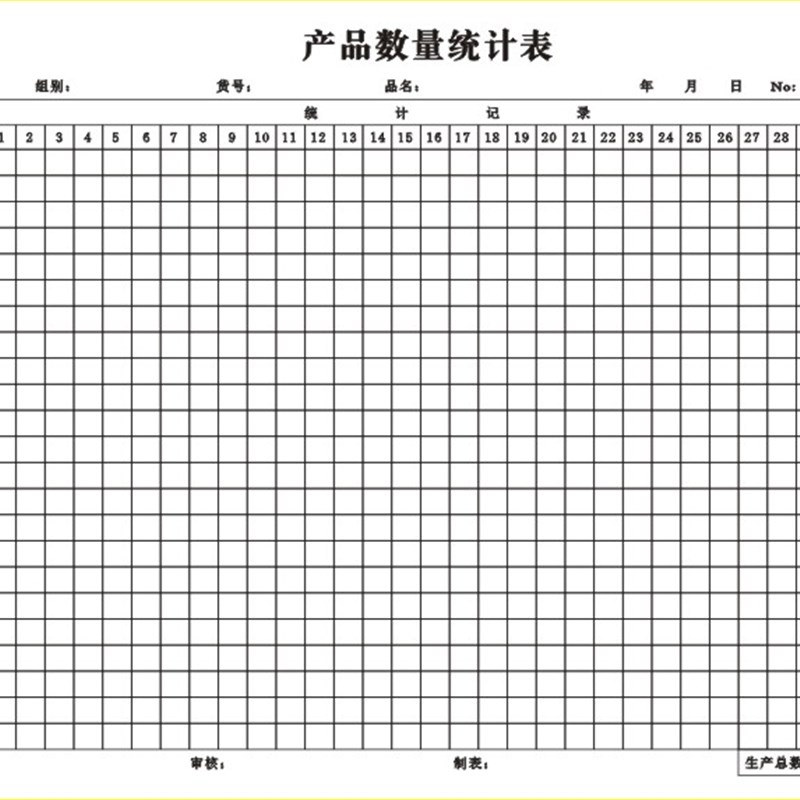 产品数量统计表

组别： 货号： 品名： 年 月 日 No:

统 计 记 录

| 1 | 2 | 3 | 4 | 5 | 6 | 7 | 8 | 9 | 10 | 11 | 12 | 13 | 14 | 15 | 16 | 17 | 18 | 19 | 20 | 21 | 22 | 23 | 24 | 25 | 26 | 27 | 28 |
|---|---|---|---|---|---|---|---|---|---|---|---|---|---|---|---|---|---|---|---|---|---|---|---|---|---|---|---|
| | | | | | | | | | | | | | | | | | | | | | | | | | | | |

审核： 制表： 生产总数